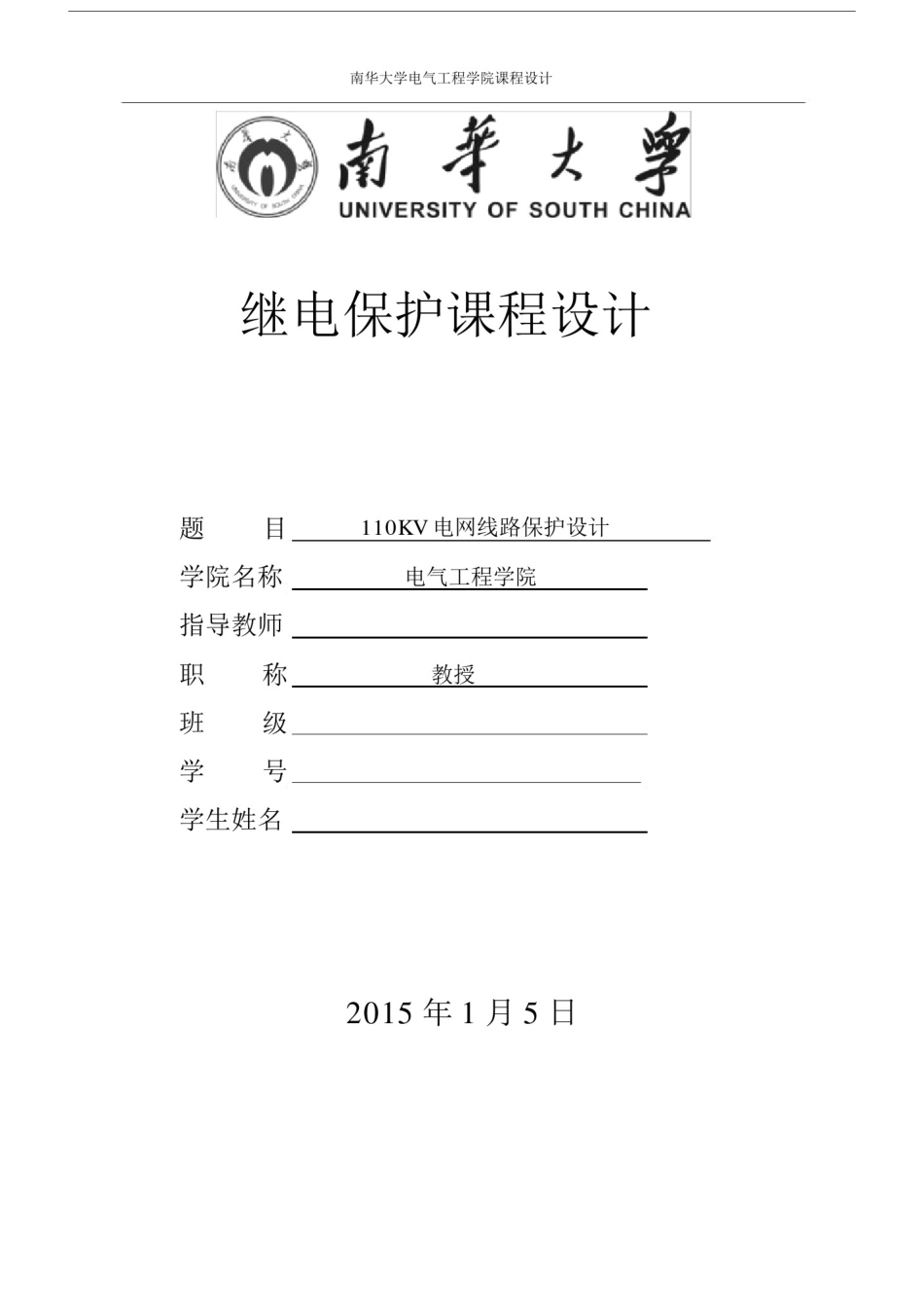 南华大学电气工程学院课程设计

南華大學
UNIVERSITY OF SOUTH CHINA

继电保护课程设计

题　　目 110KV 电网线路保护设计
学院名称 电气工程学院
指导教师
职　　称 教授
班　　级
学　　号
学生姓名

2015 年 1 月 5 日